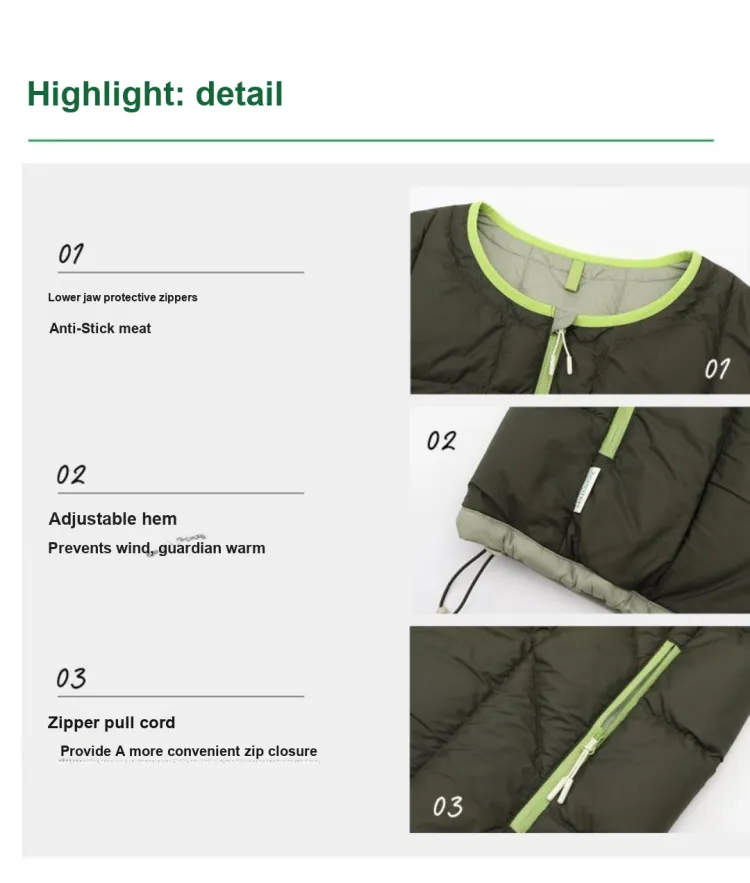 Highlight: detail

01

Lower jaw protective zippers

Anti-Stick meat

02

Adjustable hem

Prevents wind, guardian warm

03

Zipper pull cord

Provide A more convenient zip closure

01

02

03